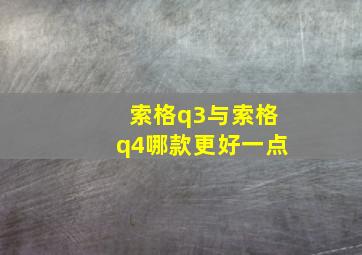 索格q3与索格q4哪款更好一点